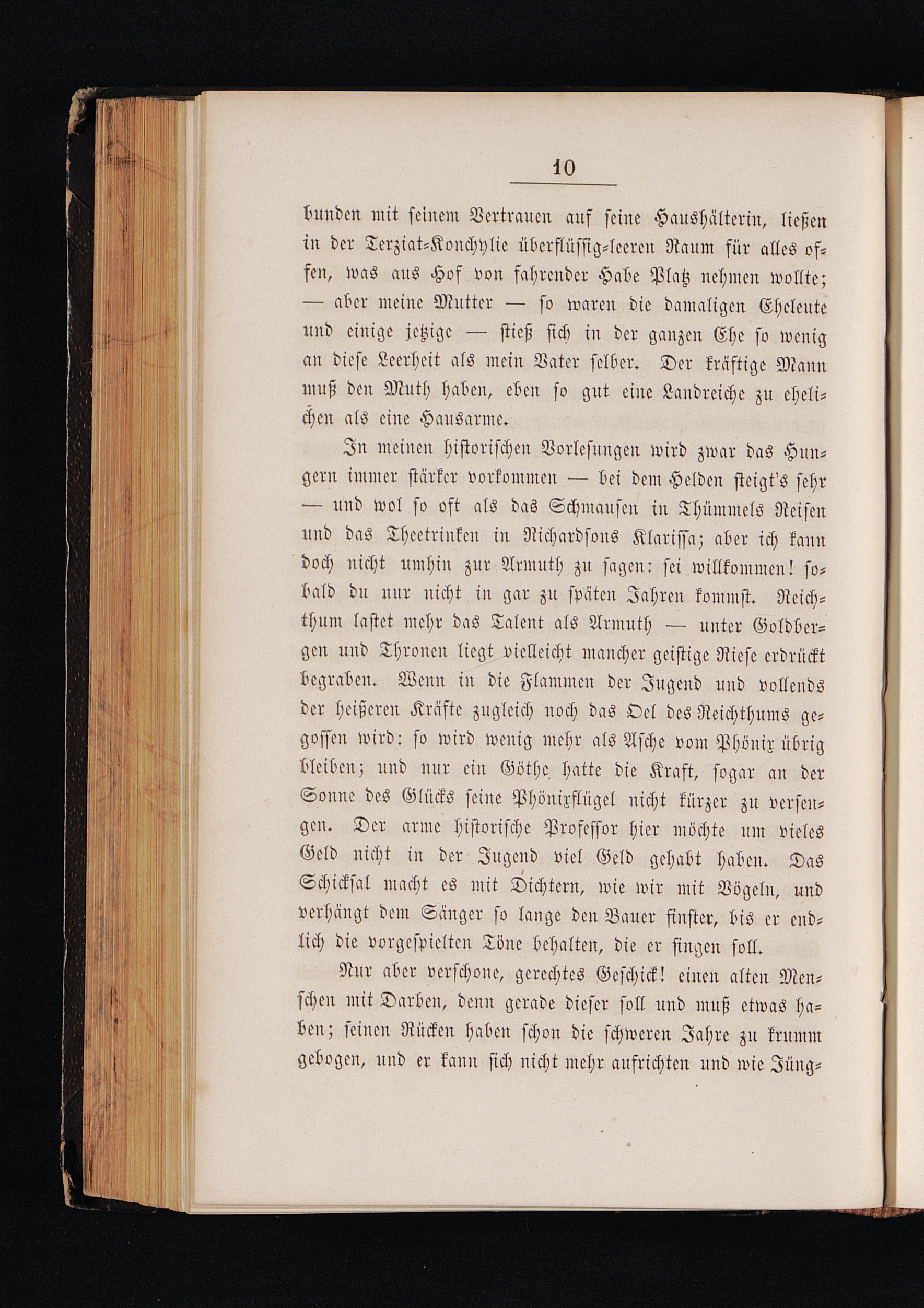 10

bunden mit seinem Vertrauen auf seine Haushälterin, ließen in der Terziat-Konchylie überflüssig-leeren Raum für alles offen, was aus Hof von fahrender Habe Platz nehmen wollte; — aber meine Mutter — so waren die damaligen Eheleute und einige jetzige — stieß sich in der ganzen Ehe so wenig an diese Leerheit als mein Vater selber. Der kräftige Mann muß den Muth haben, eben so gut eine Landreiche zu ehelichen als eine Hausarme.

In meinen historischen Vorlesungen wird zwar das Hungern immer stärker vorkommen — bei dem Helden steigt's sehr — und wol so oft als das Schmausen in Thümmels Reisen und das Theetrinken in Richardsons Klarissa; aber ich kann doch nicht umhin zur Armuth zu sagen: sei willkommen! sobald du nur nicht in gar zu späten Jahren kommst. Reichthum lastet mehr das Talent als Armuth — unter Goldbergen und Thronen liegt vielleicht mancher geistige Riese erdrückt begraben. Wenn in die Flammen der Jugend und vollends der heißeren Kräfte zugleich noch das Oel des Reichthums gegossen wird: so wird wenig mehr als Asche vom Phönix übrig bleiben; und nur ein Göthe hatte die Kraft, sogar an der Sonne des Glücks seine Phönixflügel nicht kürzer zu versengen. Der arme historische Professor hier möchte um vieles Geld nicht in der Jugend viel Geld gehabt haben. Das Schicksal macht es mit Dichtern, wie wir mit Vögeln, und verhängt dem Sänger so lange den Bauer finster, bis er endlich die vorgespielten Töne behalten, die er singen soll.

Nur aber verschone, gerechtes Geschick! einen alten Menschen mit Darben, denn gerade dieser soll und muß etwas haben; seinen Rücken haben schon die schweren Jahre zu krumm gebogen, und er kann sich nicht mehr aufrichten und wie Jüng-